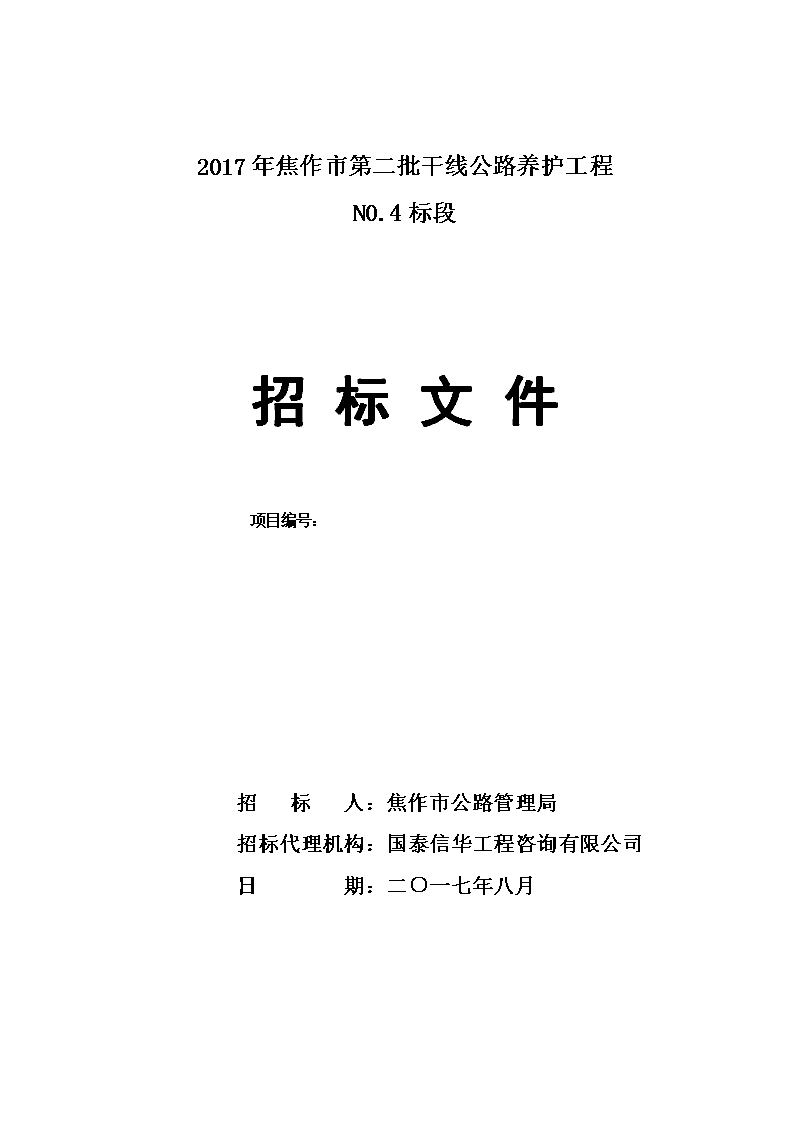 2017年焦作市第二批干线公路养护工程

NO.4标段

招 标 文 件

项目编号：

招　　标　　人：焦作市公路管理局

招标代理机构：国泰信华工程咨询有限公司

日　　　　期：二〇一七年八月